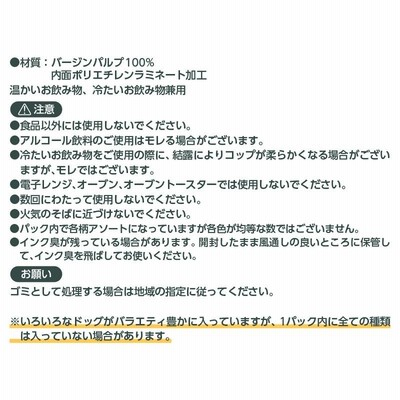 ●材質：バージンパルプ100%
内面ポリエチレンラミネート加工
温かいお飲み物、冷たいお飲み物兼用

⚠注意

●食品以外には使用しないでください。
●アルコール飲料のご使用はモレる場合がございます。
●冷たいお飲み物をご使用の際に、結露によりコップが柔らかくなる場合がございますが、モレではございます。
●電子レンジ、オーブン、オーブントースターでは使用しないでください。
●数回にわたって使用しないでください。
●火気のそばに近づけないでください。
●パック内で各柄アソートになっていますが各色が均等な数ではございません。
●インク臭が残っている場合があります。開封したまま風通しの良いところに保管して、インク臭を飛ばしてお使いください。

お願い

ゴミとして処理する場合は地域の指定に従ってください。

※いろいろなドッグがバラエティ豊かに入っていますが、1パック内に全ての種類は入っていない場合があります。